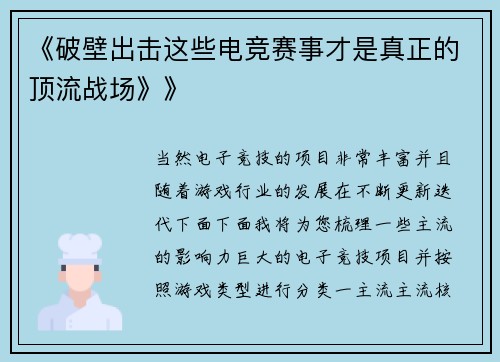 《破壁出击这些电竞赛事才是真正的顶流战场》》

当然电子竞技的项目非常丰富并且随着游戏行业的发展在不断更新迭代下面下面我将为您梳理一些主流的影响力巨大的电子竞技项目并按照游戏类型进行分类一主流主流核